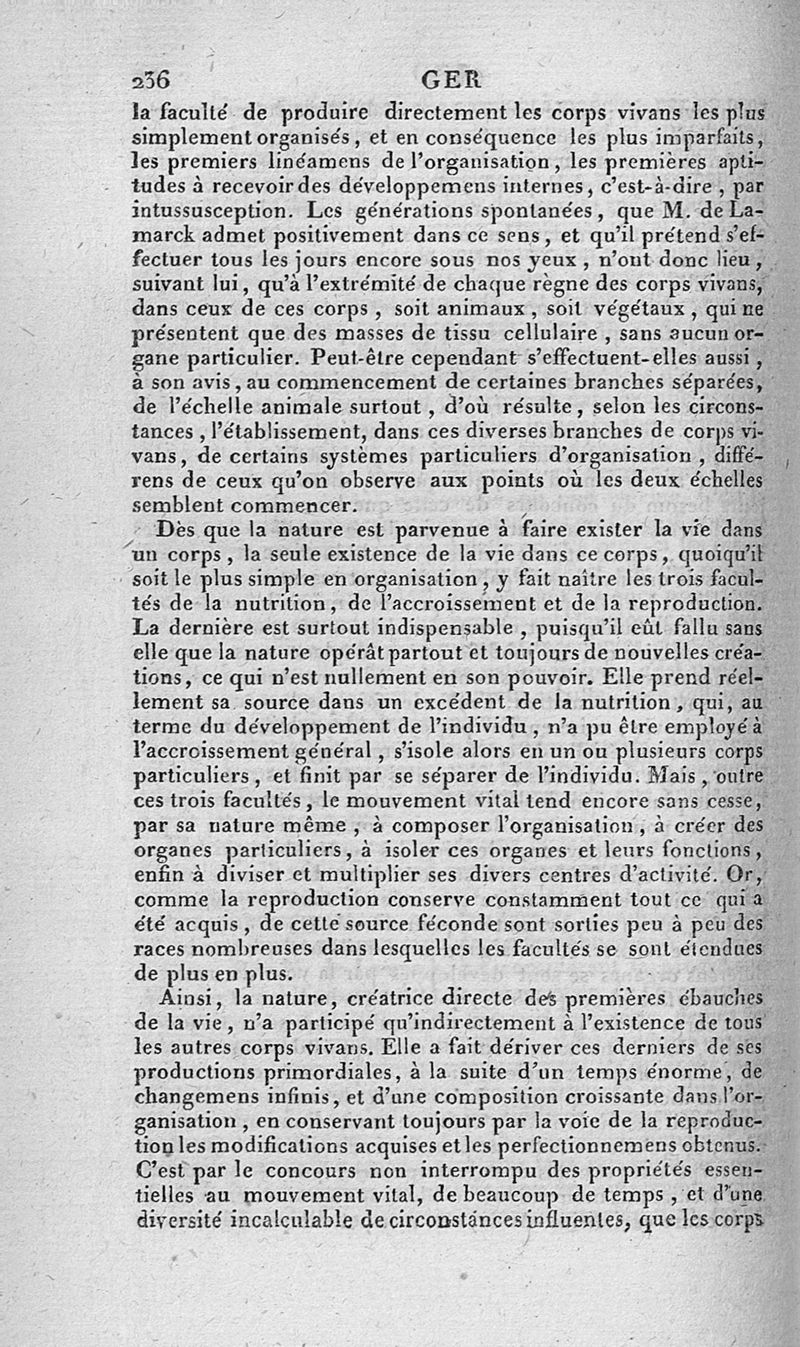 236 GER

la faculté de produire directement les corps vivans les plus simplement organisés, et en conséquence les plus imparfaits, les premiers linéamens de l'organisation, les premières aptitudes à recevoir des développemens internes, c'est-à-dire, par intussusception. Les générations spontanées, que M. de Lamarck admet positivement dans ce sens, et qu'il prétend s'effectuer tous les jours encore sous nos yeux, n'ont donc lieu, suivant lui, qu'à l'extrémité de chaque règne des corps vivans, dans ceux de ces corps, soit animaux, soit végétaux, qui ne présentent que des masses de tissu cellulaire, sans aucun organe particulier. Peut-être cependant s'effectuent-elles aussi, à son avis, au commencement de certaines branches séparées, de l'échelle animale surtout, d'où résulte, selon les circonstances, l'établissement, dans ces diverses branches de corps vivans, de certains systèmes particuliers d'organisation, différens de ceux qu'on observe aux points où les deux échelles semblent commencer.

Dès que la nature est parvenue à faire exister la vie dans un corps, la seule existence de la vie dans ce corps, quoiqu'il soit le plus simple en organisation, y fait naître les trois facultés de la nutrition, de l'accroissement et de la reproduction. La dernière est surtout indispensable, puisqu'il eût fallu sans elle que la nature opérât partout et toujours de nouvelles créations, ce qui n'est nullement en son pouvoir. Elle prend réellement sa source dans un excédent de la nutrition, qui, au terme du développement de l'individu, n'a pu être employé à l'accroissement général, s'isole alors en un ou plusieurs corps particuliers, et finit par se séparer de l'individu. Mais, outre ces trois facultés, le mouvement vital tend encore sans cesse, par sa nature même, à composer l'organisation, à créer des organes particuliers, à isoler ces organes et leurs fonctions, enfin à diviser et multiplier ses divers centres d'activité. Or, comme la reproduction conserve constamment tout ce qui a été acquis, de cette source féconde sont sorties peu à peu des races nombreuses dans lesquelles les facultés se sont étendues de plus en plus.

Ainsi, la nature, créatrice directe des premières ébauches de la vie, n'a participé qu'indirectement à l'existence de tous les autres corps vivans. Elle a fait dériver ces derniers de ses productions primordiales, à la suite d'un temps énorme, de changemens infinis, et d'une composition croissante dans l'organisation, en conservant toujours par la voie de la reproduction les modifications acquises et les perfectionnemens obtenus. C'est par le concours non interrompu des propriétés essentielles au mouvement vital, de beaucoup de temps, et d'une diversité incalculable de circonstances influentes, que les corps